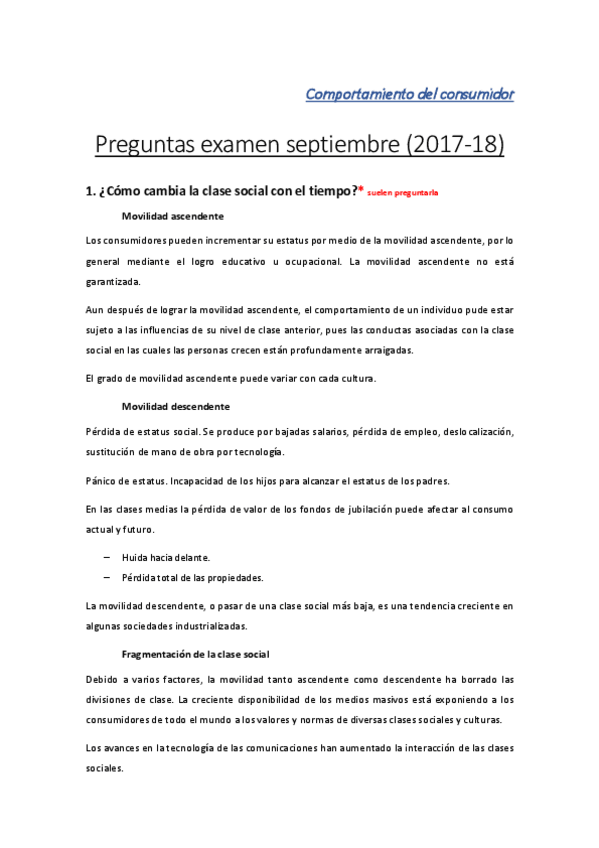 Comportamiento del consumidor

Preguntas examen septiembre (2017-18)

1. ¿Cómo cambia la clase social con el tiempo?* suelen preguntarla

Movilidad ascendente

Los consumidores pueden incrementar su estatus por medio de la movilidad ascendente, por lo general mediante el logro educativo u ocupacional. La movilidad ascendente no está garantizada.

Aun después de lograr la movilidad ascendente, el comportamiento de un individuo pude estar sujeto a las influencias de su nivel de clase anterior, pues las conductas asociadas con la clase social en las cuales las personas crecen están profundamente arraigadas.

El grado de movilidad ascendente puede variar con cada cultura.

Movilidad descendente

Pérdida de estatus social. Se produce por bajadas salarios, pérdida de empleo, deslocalización, sustitución de mano de obra por tecnología.

Pánico de estatus. Incapacidad de los hijos para alcanzar el estatus de los padres.

En las clases medias la pérdida de valor de los fondos de jubilación puede afectar al consumo actual y futuro.

– Huida hacia delante.
– Pérdida total de las propiedades.

La movilidad descendente, o pasar de una clase social más baja, es una tendencia creciente en algunas sociedades industrializadas.

Fragmentación de la clase social

Debido a varios factores, la movilidad tanto ascendente como descendente ha borrado las divisiones de clase. La creciente disponibilidad de los medios masivos está exponiendo a los consumidores de todo el mundo a los valores y normas de diversas clases sociales y culturas.

Los avances en la tecnología de las comunicaciones han aumentado la interacción de las clases sociales.